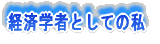 経済学者としての私